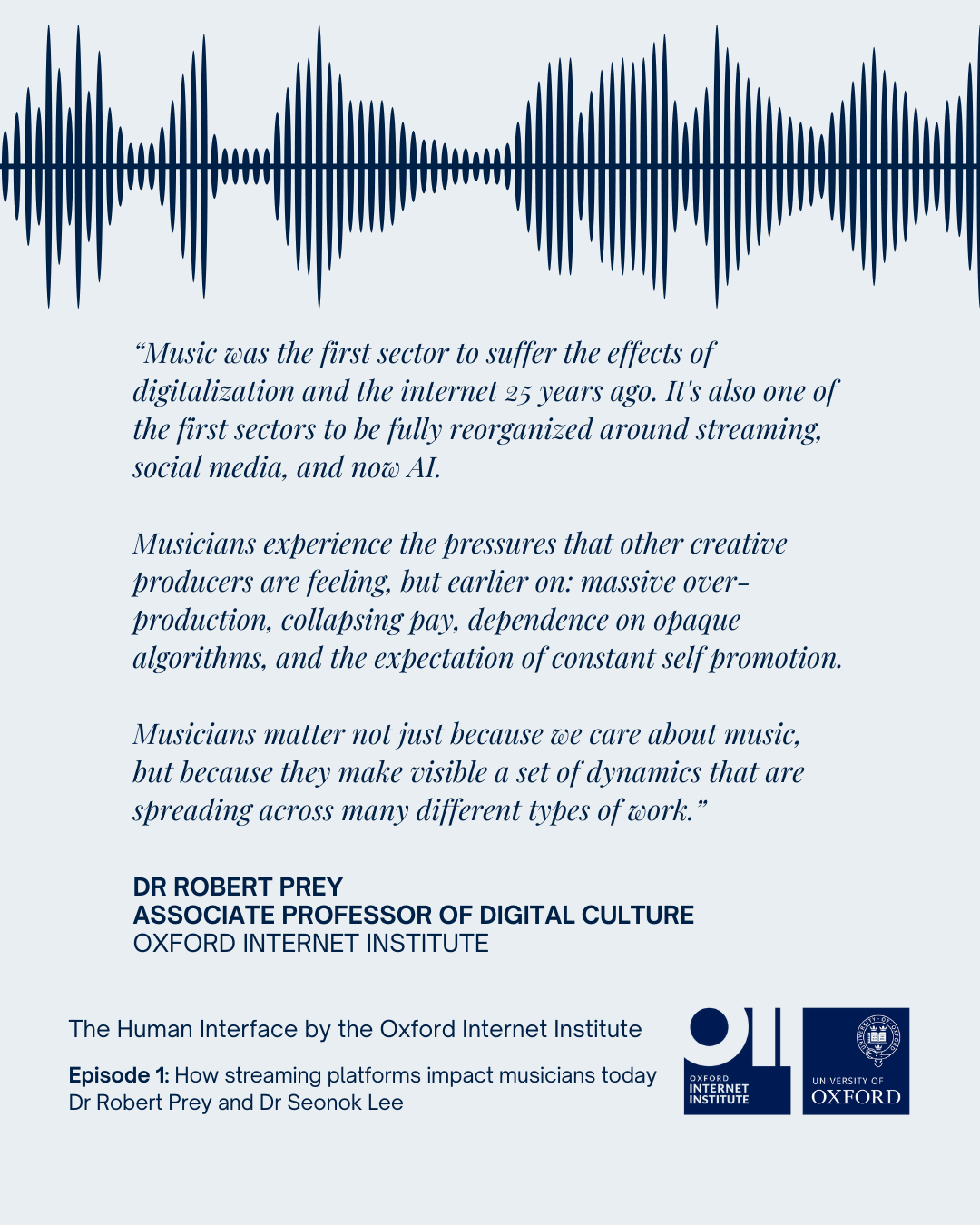 "Music was the first sector to suffer the effects of digitalization and the internet 25 years ago. It's also one of the first sectors to be fully reorganized around streaming, social media, and now AI.

Musicians experience the pressures that other creative producers are feeling, but earlier on: massive over-production, collapsing pay, dependence on opaque algorithms, and the expectation of constant self promotion.

Musicians matter not just because we care about music, but because they make visible a set of dynamics that are spreading across many different types of work."

DR ROBERT PREY
ASSOCIATE PROFESSOR OF DIGITAL CULTURE
OXFORD INTERNET INSTITUTE

The Human Interface by the Oxford Internet Institute

Episode 1: How streaming platforms impact musicians today
Dr Robert Prey and Dr Seonok Lee

OXFORD
INTERNET
INSTITUTE

UNIVERSITY OF
OXFORD